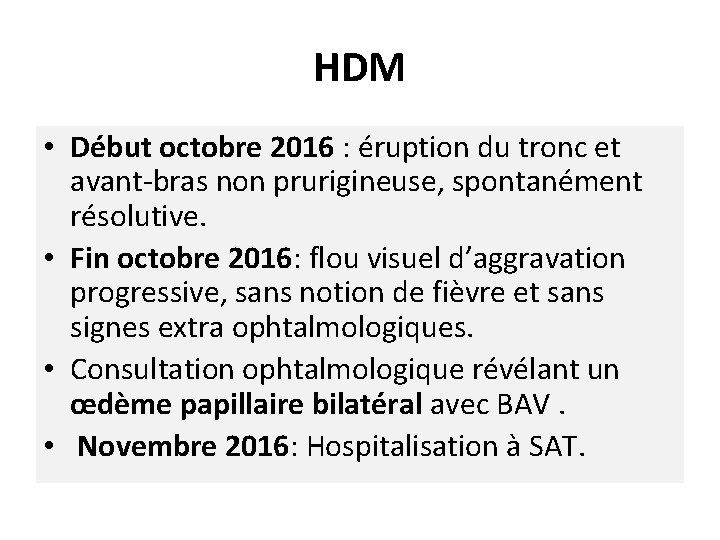 HDM

• Début octobre 2016 : éruption du tronc et avant-bras non prurigineuse, spontanément résolutive.
• Fin octobre 2016: flou visuel d'aggravation progressive, sans notion de fièvre et sans signes extra ophtalmologiques.
• Consultation ophtalmologique révélant un œdème papillaire bilatéral avec BAV .
• Novembre 2016: Hospitalisation à SAT.